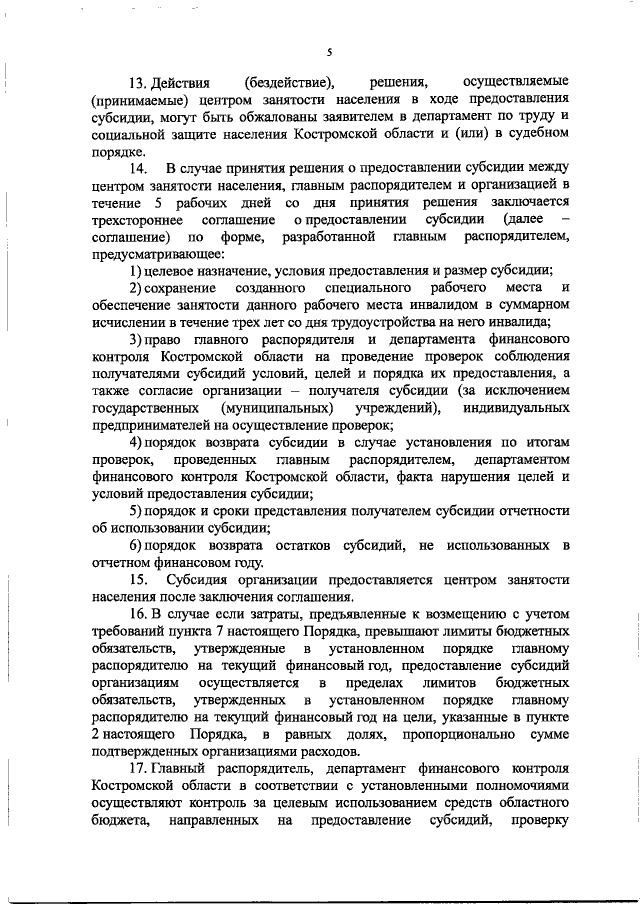 5

13. Действия (бездействие), решения, осуществляемые (принимаемые) центром занятости населения в ходе предоставления субсидии, могут быть обжалованы заявителем в департамент по труду и социальной защите населения Костромской области и (или) в судебном порядке.

14. В случае принятия решения о предоставлении субсидии между центром занятости населения, главным распорядителем и организацией в течение 5 рабочих дней со дня принятия решения заключается трехстороннее соглашение о предоставлении субсидии (далее – соглашение) по форме, разработанной главным распорядителем, предусматривающее:

1) целевое назначение, условия предоставления и размер субсидии;

2) сохранение созданного специального рабочего места и обеспечение занятости данного рабочего места инвалидом в суммарном исчислении в течение трех лет со дня трудоустройства на него инвалида;

3) право главного распорядителя и департамента финансового контроля Костромской области на проведение проверок соблюдения получателями субсидий условий, целей и порядка их предоставления, а также согласие организации – получателя субсидии (за исключением государственных (муниципальных) учреждений), индивидуальных предпринимателей на осуществление проверок;

4) порядок возврата субсидии в случае установления по итогам проверок, проведенных главным распорядителем, департаментом финансового контроля Костромской области, факта нарушения целей и условий предоставления субсидии;

5) порядок и сроки представления получателем субсидии отчетности об использовании субсидии;

6) порядок возврата остатков субсидий, не использованных в отчетном финансовом году.

15. Субсидия организации предоставляется центром занятости населения после заключения соглашения.

16. В случае если затраты, предъявленные к возмещению с учетом требований пункта 7 настоящего Порядка, превышают лимиты бюджетных обязательств, утвержденные в установленном порядке главному распорядителю на текущий финансовый год, предоставление субсидий организациям осуществляется в пределах лимитов бюджетных обязательств, утвержденных в установленном порядке главному распорядителю на текущий финансовый год на цели, указанные в пункте 2 настоящего Порядка, в равных долях, пропорционально сумме подтвержденных организациями расходов.

17. Главный распорядитель, департамент финансового контроля Костромской области в соответствии с установленными полномочиями осуществляют контроль за целевым использованием средств областного бюджета, направленных на предоставление субсидий, проверку